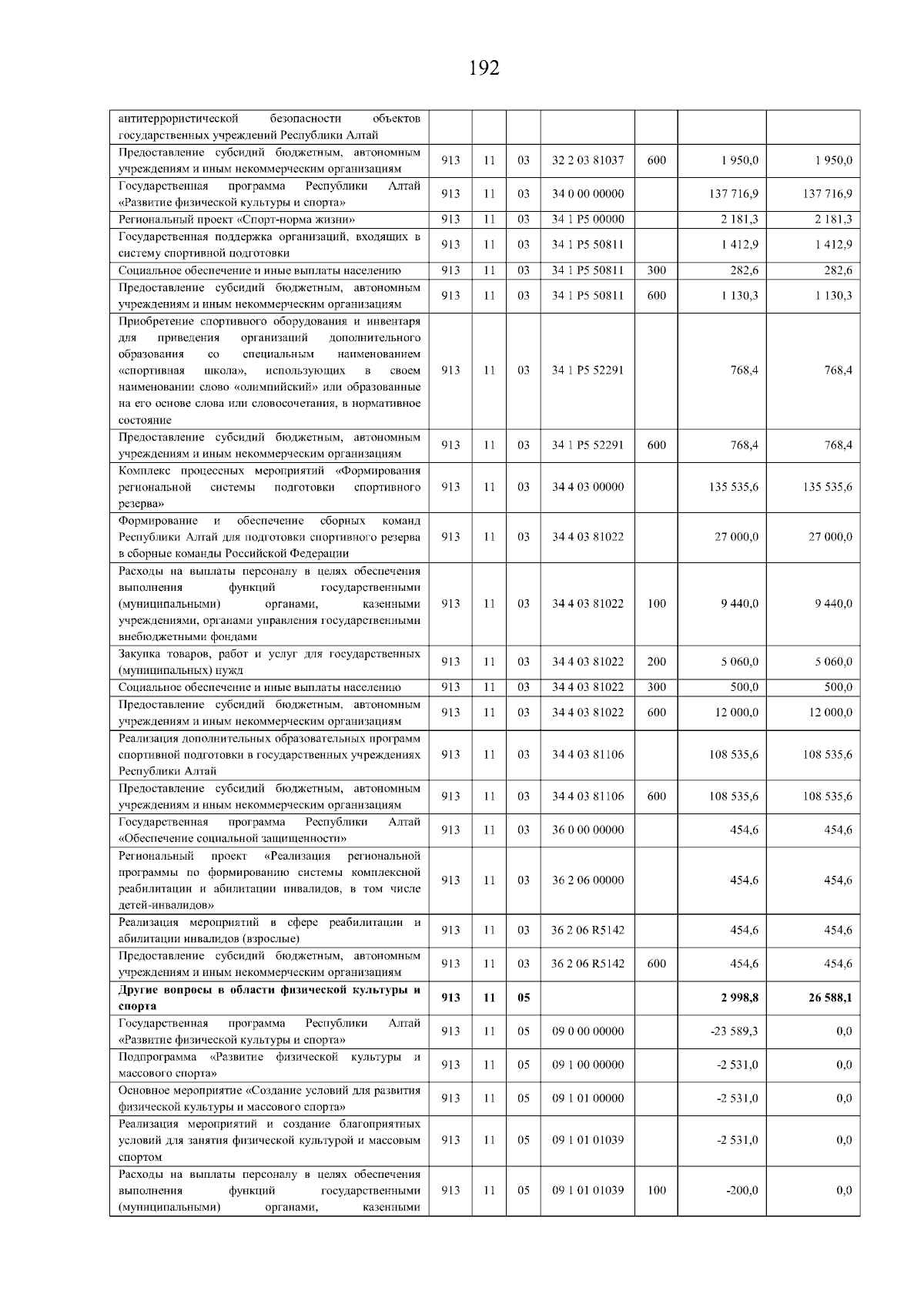 192

| | | | | | | | |
|---|---|---|---|---|---|---|---|
| антитеррористической безопасности объектов государственных учреждений Республики Алтай | | | | | | | |
| Предоставление субсидий бюджетным, автономным учреждениям и иным некоммерческим организациям | 913 | 11 | 03 | 32 2 03 81037 | 600 | 1 950,0 | 1 950,0 |
| Государственная программа Республики Алтай «Развитие физической культуры и спорта» | 913 | 11 | 03 | 34 0 00 00000 | | 137 716,9 | 137 716,9 |
| Региональный проект «Спорт-норма жизни» | 913 | 11 | 03 | 34 1 P5 00000 | | 2 181,3 | 2 181,3 |
| Государственная поддержка организаций, входящих в систему спортивной подготовки | 913 | 11 | 03 | 34 1 P5 50811 | | 1 412,9 | 1 412,9 |
| Социальное обеспечение и иные выплаты населению | 913 | 11 | 03 | 34 1 P5 50811 | 300 | 282,6 | 282,6 |
| Предоставление субсидий бюджетным, автономным учреждениям и иным некоммерческим организациям | 913 | 11 | 03 | 34 1 P5 50811 | 600 | 1 130,3 | 1 130,3 |
| Приобретение спортивного оборудования и инвентаря для приведения организаций дополнительного образования со специальным наименованием «спортивная школа», использующих в своем наименовании слово «олимпийский» или образованные на его основе слова или словосочетания, в нормативное состояние | 913 | 11 | 03 | 34 1 P5 52291 | | 768,4 | 768,4 |
| Предоставление субсидий бюджетным, автономным учреждениям и иным некоммерческим организациям | 913 | 11 | 03 | 34 1 P5 52291 | 600 | 768,4 | 768,4 |
| Комплекс процессных мероприятий «Формирования региональной системы подготовки спортивного резерва» | 913 | 11 | 03 | 34 4 03 00000 | | 135 535,6 | 135 535,6 |
| Формирование и обеспечение сборных команд Республики Алтай для подготовки спортивного резерва в сборные команды Российской Федерации | 913 | 11 | 03 | 34 4 03 81022 | | 27 000,0 | 27 000,0 |
| Расходы на выплаты персоналу в целях обеспечения выполнения функций государственными (муниципальными) органами, казенными учреждениями, органами управления государственными внебюджетными фондами | 913 | 11 | 03 | 34 4 03 81022 | 100 | 9 440,0 | 9 440,0 |
| Закупка товаров, работ и услуг для государственных (муниципальных) нужд | 913 | 11 | 03 | 34 4 03 81022 | 200 | 5 060,0 | 5 060,0 |
| Социальное обеспечение и иные выплаты населению | 913 | 11 | 03 | 34 4 03 81022 | 300 | 500,0 | 500,0 |
| Предоставление субсидий бюджетным, автономным учреждениям и иным некоммерческим организациям | 913 | 11 | 03 | 34 4 03 81022 | 600 | 12 000,0 | 12 000,0 |
| Реализация дополнительных образовательных программ спортивной подготовки в государственных учреждениях Республики Алтай | 913 | 11 | 03 | 34 4 03 81106 | | 108 535,6 | 108 535,6 |
| Предоставление субсидий бюджетным, автономным учреждениям и иным некоммерческим организациям | 913 | 11 | 03 | 34 4 03 81106 | 600 | 108 535,6 | 108 535,6 |
| Государственная программа Республики Алтай «Обеспечение социальной защищенности» | 913 | 11 | 03 | 36 0 00 00000 | | 454,6 | 454,6 |
| Региональный проект «Реализация региональной программы по формированию системы комплексной реабилитации и абилитации инвалидов, в том числе детей-инвалидов» | 913 | 11 | 03 | 36 2 06 00000 | | 454,6 | 454,6 |
| Реализация мероприятий в сфере реабилитации и абилитации инвалидов (взрослые) | 913 | 11 | 03 | 36 2 06 R5142 | | 454,6 | 454,6 |
| Предоставление субсидий бюджетным, автономным учреждениям и иным некоммерческим организациям | 913 | 11 | 03 | 36 2 06 R5142 | 600 | 454,6 | 454,6 |
| **Другие вопросы в области физической культуры и спорта** | **913** | **11** | **05** | | | **2 998,8** | **26 588,1** |
| Государственная программа Республики Алтай «Развитие физической культуры и спорта» | 913 | 11 | 05 | 09 0 00 00000 | | -23 589,3 | 0,0 |
| Подпрограмма «Развитие физической культуры и массового спорта» | 913 | 11 | 05 | 09 1 00 00000 | | -2 531,0 | 0,0 |
| Основное мероприятие «Создание условий для развития физической культуры и массового спорта» | 913 | 11 | 05 | 09 1 01 00000 | | -2 531,0 | 0,0 |
| Реализация мероприятий и создание благоприятных условий для занятия физической культурой и массовым спортом | 913 | 11 | 05 | 09 1 01 01039 | | -2 531,0 | 0,0 |
| Расходы на выплаты персоналу в целях обеспечения выполнения функций государственными (муниципальными) органами, казенными | 913 | 11 | 05 | 09 1 01 01039 | 100 | -200,0 | 0,0 |